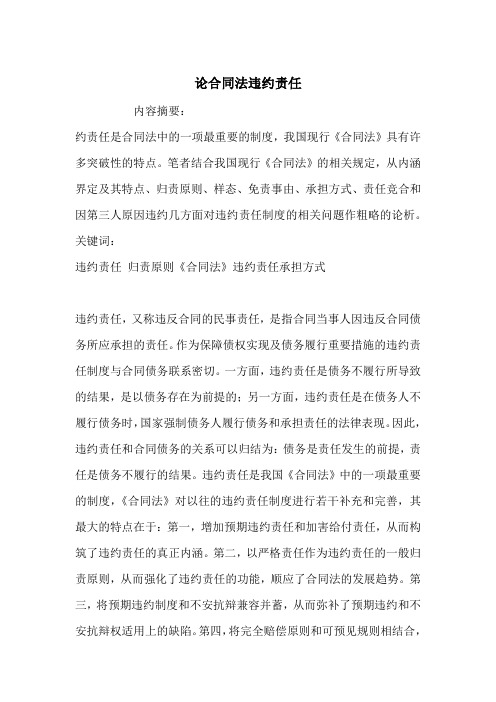 论合同法违约责任

内容摘要：

约责任是合同法中的一项最重要的制度，我国现行《合同法》具有许多突破性的特点。笔者结合我国现行《合同法》的相关规定，从内涵界定及其特点、归责原则、样态、免责事由、承担方式、责任竞合和因第三人原因违约几方面对违约责任制度的相关问题作粗略的论析。

关键词：

违约责任 归责原则《合同法》违约责任承担方式

违约责任，又称违反合同的民事责任，是指合同当事人因违反合同债务所应承担的责任。作为保障债权实现及债务履行重要措施的违约责任制度与合同债务联系密切。一方面，违约责任是债务不履行所导致的结果，是以债务存在为前提的；另一方面，违约责任是在债务人不履行债务时，国家强制债务人履行债务和承担责任的法律表现。因此，违约责任和合同债务的关系可以归结为：债务是责任发生的前提，责任是债务不履行的结果。违约责任是我国《合同法》中的一项最重要的制度，《合同法》对以往的违约责任制度进行若干补充和完善，其最大的特点在于：第一，增加预期违约责任和加害给付责任，从而构筑了违约责任的真正内涵。第二，以严格责任作为违约责任的一般归责原则，从而强化了违约责任的功能，顺应了合同法的发展趋势。第三，将预期违约制度和不安抗辩兼容并蓄，从而弥补了预期违约和不安抗辩权适用上的缺陷。第四，将完全赔偿原则和可预见规则相结合，